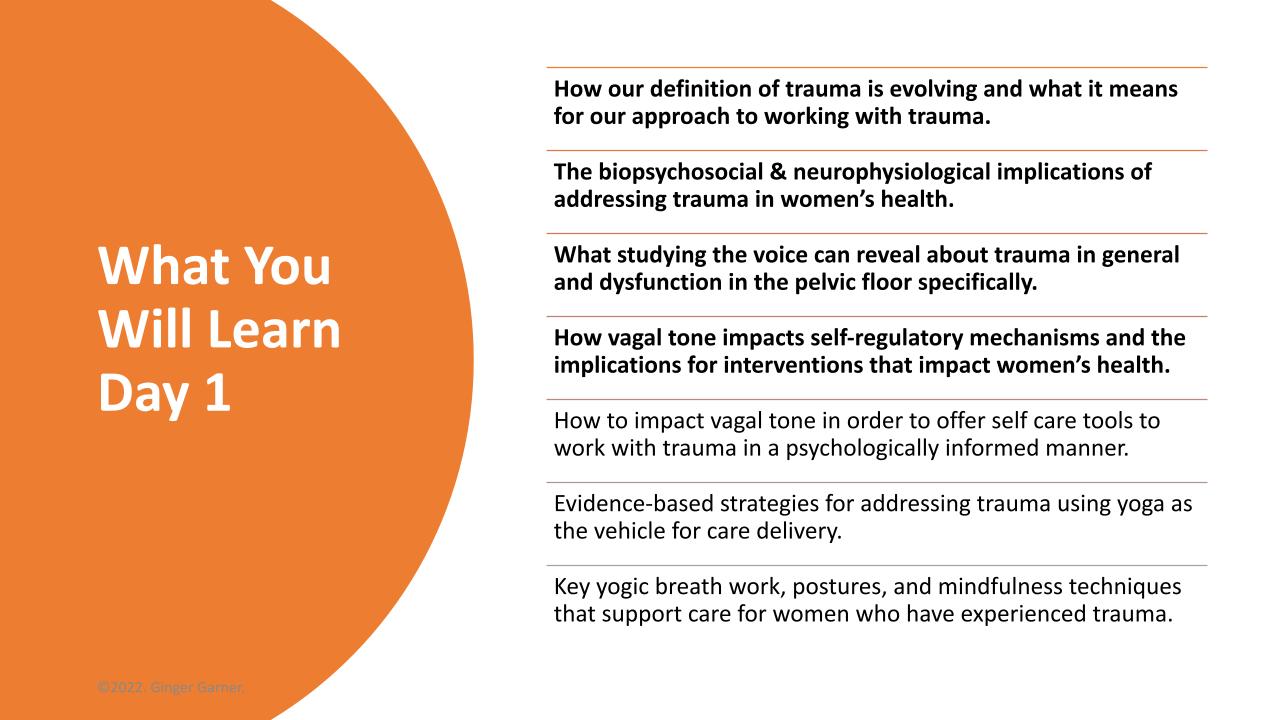 What You Will Learn Day 1

How our definition of trauma is evolving and what it means for our approach to working with trauma.

The biopsychosocial & neurophysiological implications of addressing trauma in women's health.

What studying the voice can reveal about trauma in general and dysfunction in the pelvic floor specifically.

How vagal tone impacts self-regulatory mechanisms and the implications for interventions that impact women's health.

How to impact vagal tone in order to offer self care tools to work with trauma in a psychologically informed manner.

Evidence-based strategies for addressing trauma using yoga as the vehicle for care delivery.

Key yogic breath work, postures, and mindfulness techniques that support care for women who have experienced trauma.

©2022. Ginger Garner.